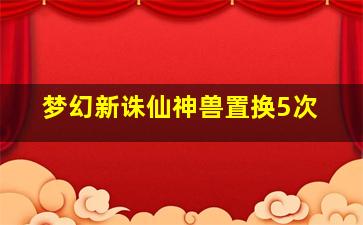 梦幻新诛仙神兽置换5次